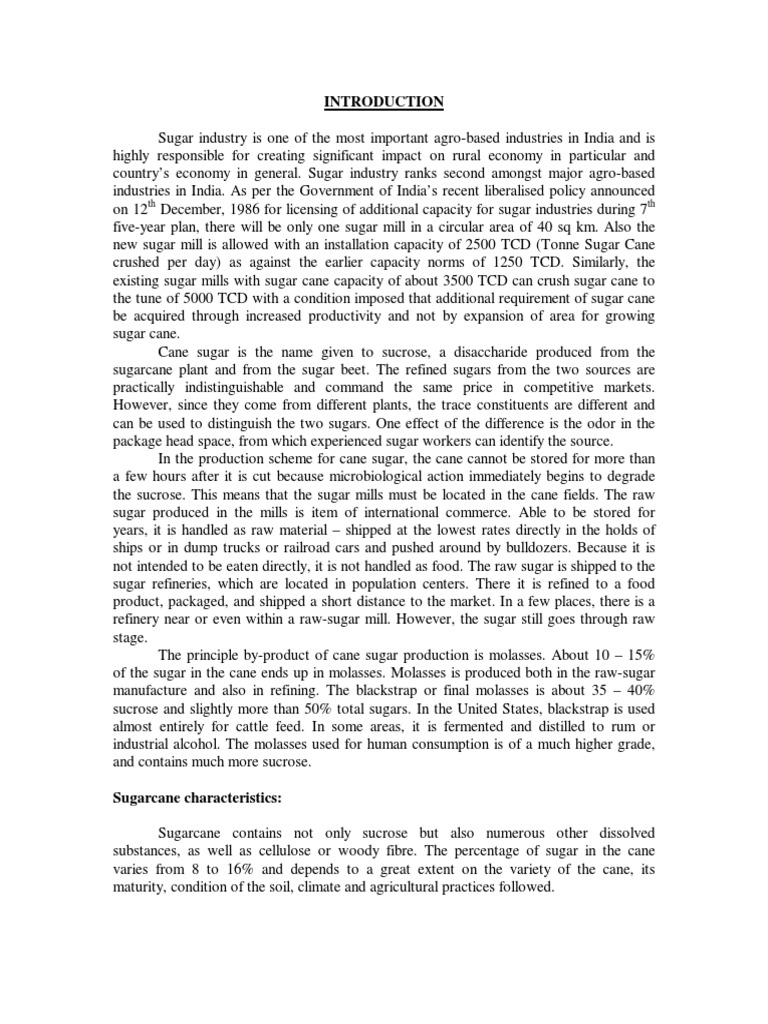 INTRODUCTION

Sugar industry is one of the most important agro-based industries in India and is highly responsible for creating significant impact on rural economy in particular and country's economy in general. Sugar industry ranks second amongst major agro-based industries in India. As per the Government of India's recent liberalised policy announced on 12$^{th}$ December, 1986 for licensing of additional capacity for sugar industries during 7$^{th}$ five-year plan, there will be only one sugar mill in a circular area of 40 sq km. Also the new sugar mill is allowed with an installation capacity of 2500 TCD (Tonne Sugar Cane crushed per day) as against the earlier capacity norms of 1250 TCD. Similarly, the existing sugar mills with sugar cane capacity of about 3500 TCD can crush sugar cane to the tune of 5000 TCD with a condition imposed that additional requirement of sugar cane be acquired through increased productivity and not by expansion of area for growing sugar cane.

Cane sugar is the name given to sucrose, a disaccharide produced from the sugarcane plant and from the sugar beet. The refined sugars from the two sources are practically indistinguishable and command the same price in competitive markets. However, since they come from different plants, the trace constituents are different and can be used to distinguish the two sugars. One effect of the difference is the odor in the package head space, from which experienced sugar workers can identify the source.

In the production scheme for cane sugar, the cane cannot be stored for more than a few hours after it is cut because microbiological action immediately begins to degrade the sucrose. This means that the sugar mills must be located in the cane fields. The raw sugar produced in the mills is item of international commerce. Able to be stored for years, it is handled as raw material – shipped at the lowest rates directly in the holds of ships or in dump trucks or railroad cars and pushed around by bulldozers. Because it is not intended to be eaten directly, it is not handled as food. The raw sugar is shipped to the sugar refineries, which are located in population centers. There it is refined to a food product, packaged, and shipped a short distance to the market. In a few places, there is a refinery near or even within a raw-sugar mill. However, the sugar still goes through raw stage.

The principle by-product of cane sugar production is molasses. About 10 – 15% of the sugar in the cane ends up in molasses. Molasses is produced both in the raw-sugar manufacture and also in refining. The blackstrap or final molasses is about 35 – 40% sucrose and slightly more than 50% total sugars. In the United States, blackstrap is used almost entirely for cattle feed. In some areas, it is fermented and distilled to rum or industrial alcohol. The molasses used for human consumption is of a much higher grade, and contains much more sucrose.

Sugarcane characteristics:

Sugarcane contains not only sucrose but also numerous other dissolved substances, as well as cellulose or woody fibre. The percentage of sugar in the cane varies from 8 to 16% and depends to a great extent on the variety of the cane, its maturity, condition of the soil, climate and agricultural practices followed.